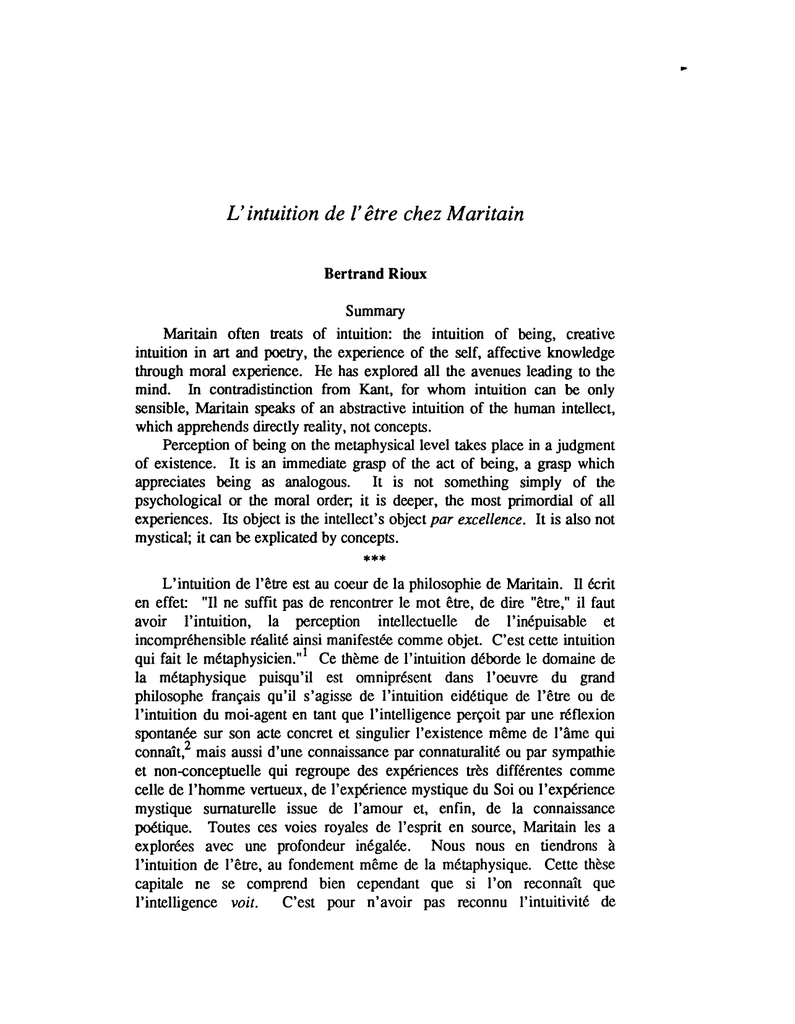 L'intuition de l'être chez Maritain

Bertrand Rioux

Summary

Maritain often treats of intuition: the intuition of being, creative intuition in art and poetry, the experience of the self, affective knowledge through moral experience. He has explored all the avenues leading to the mind. In contradistinction from Kant, for whom intuition can be only sensible, Maritain speaks of an abstractive intuition of the human intellect, which apprehends directly reality, not concepts.

Perception of being on the metaphysical level takes place in a judgment of existence. It is an immediate grasp of the act of being, a grasp which appreciates being as analogous. It is not something simply of the psychological or the moral order; it is deeper, the most primordial of all experiences. Its object is the intellect's object par excellence. It is also not mystical; it can be explicated by concepts.

***

L'intuition de l'être est au coeur de la philosophie de Maritain. Il écrit en effet: "Il ne suffit pas de rencontrer le mot être, de dire "être," il faut avoir l'intuition, la perception intellectuelle de l'inépuisable et incompréhensible réalité ainsi manifestée comme objet. C'est cette intuition qui fait le métaphysicien."$^1$ Ce thème de l'intuition déborde le domaine de la métaphysique puisqu'il est omniprésent dans l'oeuvre du grand philosophe français qu'il s'agisse de l'intuition eidétique de l'être ou de l'intuition du moi-agent en tant que l'intelligence perçoit par une réflexion spontanée sur son acte concret et singulier l'existence même de l'âme qui connaît,$^2$ mais aussi d'une connaissance par connaturalité ou par sympathie et non-conceptuelle qui regroupe des expériences très différentes comme celle de l'homme vertueux, de l'expérience mystique du Soi ou l'expérience mystique surnaturelle issue de l'amour et, enfin, de la connaissance poétique. Toutes ces voies royales de l'esprit en source, Maritain les a explorées avec une profondeur inégalée. Nous nous en tiendrons à l'intuition de l'être, au fondement même de la métaphysique. Cette thèse capitale ne se comprend bien cependant que si l'on reconnaît que l'intelligence voit. C'est pour n'avoir pas reconnu l'intuitivité de